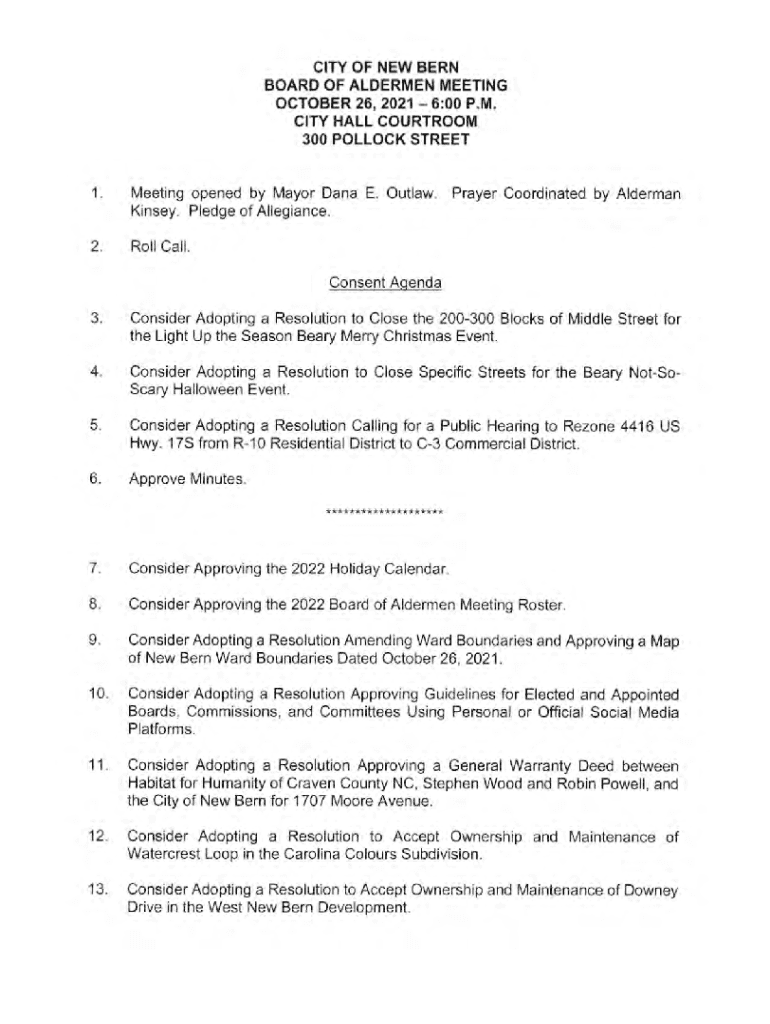 CITY OF NEW BERN
BOARD OF ALDERMEN MEETING
OCTOBER 26, 2021 – 6:00 P.M.
CITY HALL COURTROOM
300 POLLOCK STREET

1. Meeting opened by Mayor Dana E. Outlaw. Prayer Coordinated by Alderman Kinsey. Pledge of Allegiance.

2. Roll Call.

Consent Agenda

3. Consider Adopting a Resolution to Close the 200-300 Blocks of Middle Street for the Light Up the Season Beary Merry Christmas Event.

4. Consider Adopting a Resolution to Close Specific Streets for the Beary Not-So-Scary Halloween Event.

5. Consider Adopting a Resolution Calling for a Public Hearing to Rezone 4416 US Hwy. 17S from R-10 Residential District to C-3 Commercial District.

6. Approve Minutes.

********************

7. Consider Approving the 2022 Holiday Calendar.

8. Consider Approving the 2022 Board of Aldermen Meeting Roster.

9. Consider Adopting a Resolution Amending Ward Boundaries and Approving a Map of New Bern Ward Boundaries Dated October 26, 2021.

10. Consider Adopting a Resolution Approving Guidelines for Elected and Appointed Boards, Commissions, and Committees Using Personal or Official Social Media Platforms.

11. Consider Adopting a Resolution Approving a General Warranty Deed between Habitat for Humanity of Craven County NC, Stephen Wood and Robin Powell, and the City of New Bern for 1707 Moore Avenue.

12. Consider Adopting a Resolution to Accept Ownership and Maintenance of Watercrest Loop in the Carolina Colours Subdivision.

13. Consider Adopting a Resolution to Accept Ownership and Maintenance of Downey Drive in the West New Bern Development.